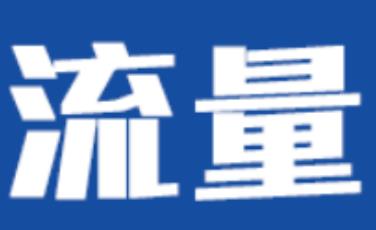 流量